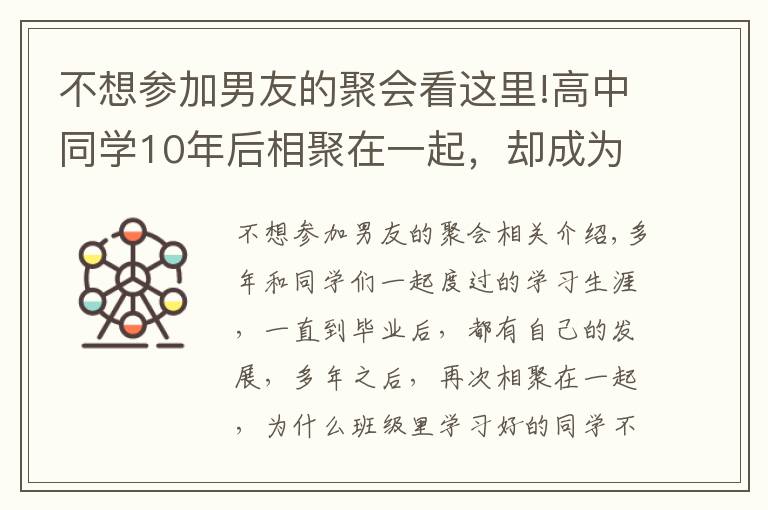 不想参加男友的聚会看这里!高中同学10年后相聚在一起，却成为

不想参加男友的聚会相关介绍，多年和同学们一起度过的学习生涯，一直到毕业后，都有自己的发展，多年之后，再次相聚在一起，为什么班级里学习好的同学不